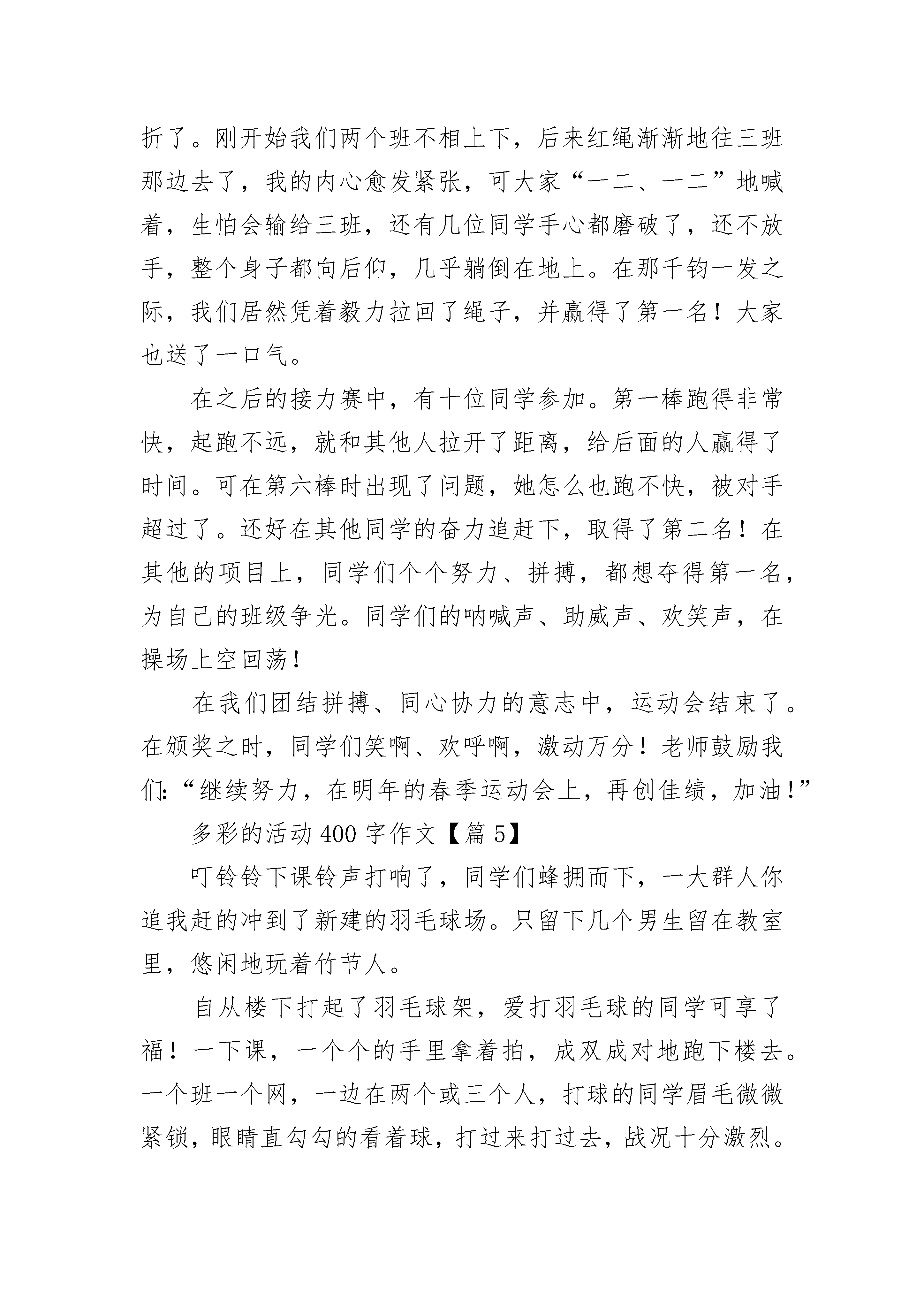 折了。刚开始我们两个班不相上下，后来红绳渐渐地往三班那边去了，我的内心愈发紧张，可大家“一二、一二”地喊着，生怕会输给三班，还有几位同学手心都磨破了，还不放手，整个身子都向后仰，几乎躺倒在地上。在那千钧一发之际，我们居然凭着毅力拉回了绳子，并赢得了第一名！大家也送了一口气。

在之后的接力赛中，有十位同学参加。第一棒跑得非常快，起跑不远，就和其他人拉开了距离，给后面的人赢得了时间。可在第六棒时出现了问题，她怎么也跑不快，被对手超过了。还好在其他同学的奋力追赶下，取得了第二名！在其他的项目上，同学们个个努力、拼搏，都想夺得第一名，为自己的班级争光。同学们的呐喊声、助威声、欢笑声，在操场上空回荡！

在我们团结拼搏、同心协力的意志中，运动会结束了。在颁奖之时，同学们笑啊、欢呼啊，激动万分！老师鼓励我们:“继续努力，在明年的春季运动会上，再创佳绩，加油！”

多彩的活动 400 字作文【篇 5】

叮铃铃下课铃声打响了，同学们蜂拥而下，一大群人你追我赶的冲到了新建的羽毛球场。只留下几个男生留在教室里，悠闲地玩着竹节人。

自从楼下打起了羽毛球架，爱打羽毛球的同学可享了福！一下课，一个个的手里拿着拍，成双成对地跑下楼去。一个班一个网，一边在两个或三个人，打球的同学眉毛微微紧锁，眼睛直勾勾的看着球，打过来打过去，战况十分激烈。